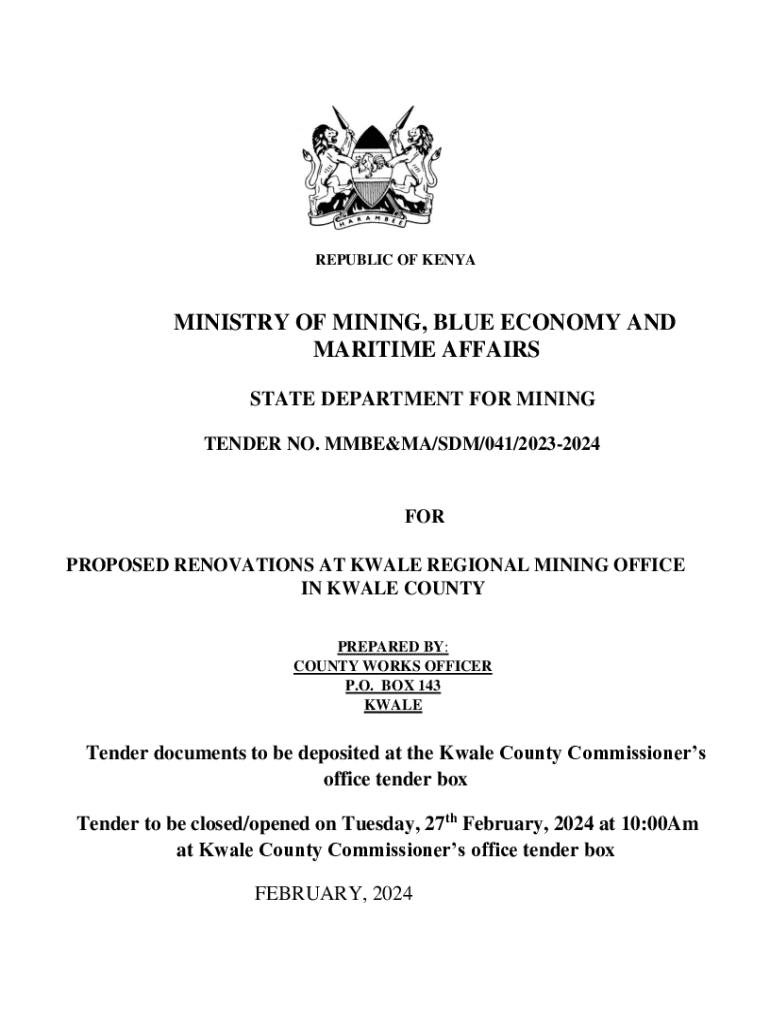 HARAMBEE

REPUBLIC OF KENYA

MINISTRY OF MINING, BLUE ECONOMY AND MARITIME AFFAIRS

STATE DEPARTMENT FOR MINING

TENDER NO. MMBE&MA/SDM/041/2023-2024

FOR

PROPOSED RENOVATIONS AT KWALE REGIONAL MINING OFFICE IN KWALE COUNTY

PREPARED BY:
COUNTY WORKS OFFICER
P.O. BOX 143
KWALE

Tender documents to be deposited at the Kwale County Commissioner's office tender box

Tender to be closed/opened on Tuesday, 27$^{th}$ February, 2024 at 10:00Am at Kwale County Commissioner's office tender box

FEBRUARY, 2024